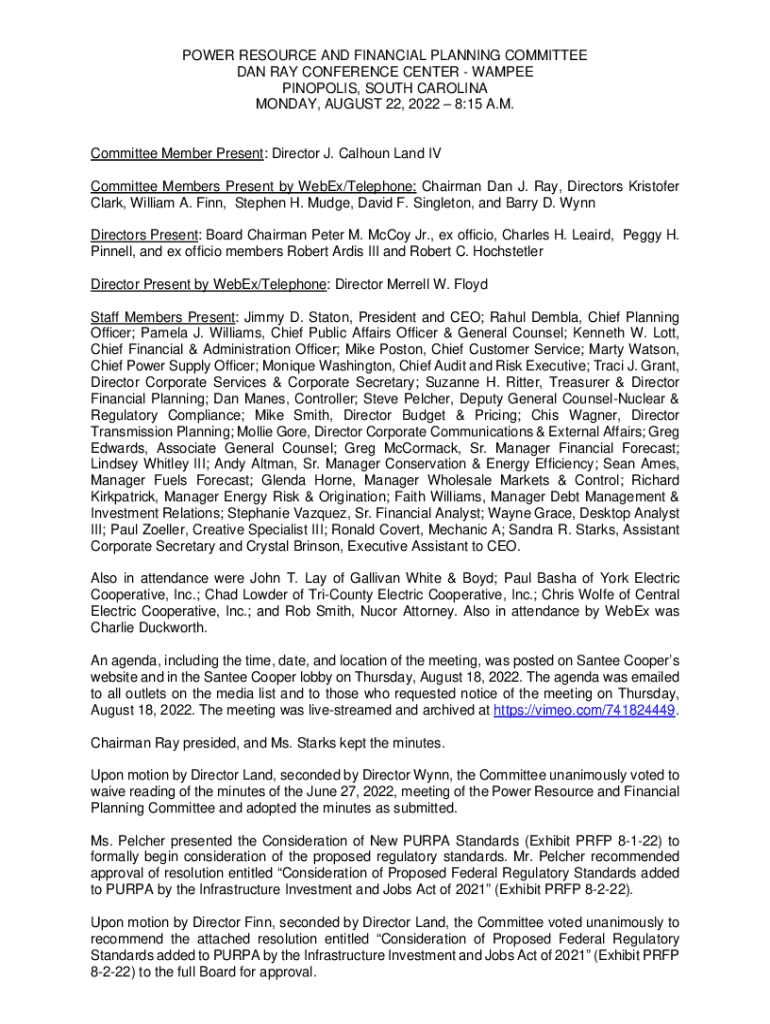 POWER RESOURCE AND FINANCIAL PLANNING COMMITTEE
DAN RAY CONFERENCE CENTER - WAMPEE
PINOPOLIS, SOUTH CAROLINA
MONDAY, AUGUST 22, 2022 – 8:15 A.M.

Committee Member Present: Director J. Calhoun Land IV

Committee Members Present by WebEx/Telephone: Chairman Dan J. Ray, Directors Kristofer Clark, William A. Finn, Stephen H. Mudge, David F. Singleton, and Barry D. Wynn

Directors Present: Board Chairman Peter M. McCoy Jr., ex officio, Charles H. Leaird, Peggy H. Pinnell, and ex officio members Robert Ardis III and Robert C. Hochstetler

Director Present by WebEx/Telephone: Director Merrell W. Floyd

Staff Members Present: Jimmy D. Staton, President and CEO; Rahul Dembla, Chief Planning Officer; Pamela J. Williams, Chief Public Affairs Officer & General Counsel; Kenneth W. Lott, Chief Financial & Administration Officer; Mike Poston, Chief Customer Service; Marty Watson, Chief Power Supply Officer; Monique Washington, Chief Audit and Risk Executive; Traci J. Grant, Director Corporate Services & Corporate Secretary; Suzanne H. Ritter, Treasurer & Director Financial Planning; Dan Manes, Controller; Steve Pelcher, Deputy General Counsel-Nuclear & Regulatory Compliance; Mike Smith, Director Budget & Pricing; Chis Wagner, Director Transmission Planning; Mollie Gore, Director Corporate Communications & External Affairs; Greg Edwards, Associate General Counsel; Greg McCormack, Sr. Manager Financial Forecast; Lindsey Whitley III; Andy Altman, Sr. Manager Conservation & Energy Efficiency; Sean Ames, Manager Fuels Forecast; Glenda Horne, Manager Wholesale Markets & Control; Richard Kirkpatrick, Manager Energy Risk & Origination; Faith Williams, Manager Debt Management & Investment Relations; Stephanie Vazquez, Sr. Financial Analyst; Wayne Grace, Desktop Analyst III; Paul Zoeller, Creative Specialist III; Ronald Covert, Mechanic A; Sandra R. Starks, Assistant Corporate Secretary and Crystal Brinson, Executive Assistant to CEO.

Also in attendance were John T. Lay of Gallivan White & Boyd; Paul Basha of York Electric Cooperative, Inc.; Chad Lowder of Tri-County Electric Cooperative, Inc.; Chris Wolfe of Central Electric Cooperative, Inc.; and Rob Smith, Nucor Attorney. Also in attendance by WebEx was Charlie Duckworth.

An agenda, including the time, date, and location of the meeting, was posted on Santee Cooper's website and in the Santee Cooper lobby on Thursday, August 18, 2022. The agenda was emailed to all outlets on the media list and to those who requested notice of the meeting on Thursday, August 18, 2022. The meeting was live-streamed and archived at https://vimeo.com/741824449.

Chairman Ray presided, and Ms. Starks kept the minutes.

Upon motion by Director Land, seconded by Director Wynn, the Committee unanimously voted to waive reading of the minutes of the June 27, 2022, meeting of the Power Resource and Financial Planning Committee and adopted the minutes as submitted.

Ms. Pelcher presented the Consideration of New PURPA Standards (Exhibit PRFP 8-1-22) to formally begin consideration of the proposed regulatory standards. Mr. Pelcher recommended approval of resolution entitled "Consideration of Proposed Federal Regulatory Standards added to PURPA by the Infrastructure Investment and Jobs Act of 2021" (Exhibit PRFP 8-2-22).

Upon motion by Director Finn, seconded by Director Land, the Committee voted unanimously to recommend the attached resolution entitled "Consideration of Proposed Federal Regulatory Standards added to PURPA by the Infrastructure Investment and Jobs Act of 2021" (Exhibit PRFP 8-2-22) to the full Board for approval.